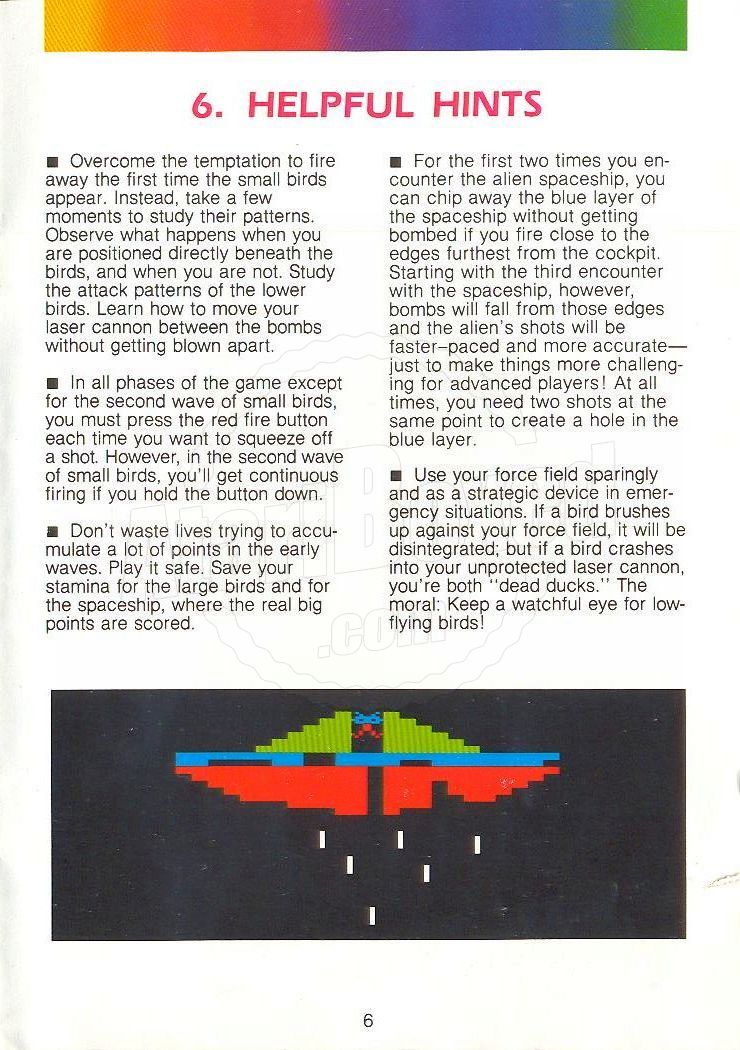 6. HELPFUL HINTS

■ Overcome the temptation to fire away the first time the small birds appear. Instead, take a few moments to study their patterns. Observe what happens when you are positioned directly beneath the birds, and when you are not. Study the attack patterns of the lower birds. Learn how to move your laser cannon between the bombs without getting blown apart.

■ In all phases of the game except for the second wave of small birds, you must press the red fire button each time you want to squeeze off a shot. However, in the second wave of small birds, you'll get continuous firing if you hold the button down.

■ Don't waste lives trying to accumulate a lot of points in the early waves. Play it safe. Save your stamina for the large birds and for the spaceship, where the real big points are scored.

■ For the first two times you encounter the alien spaceship, you can chip away the blue layer of the spaceship without getting bombed if you fire close to the edges furthest from the cockpit. Starting with the third encounter with the spaceship, however, bombs will fall from those edges and the alien's shots will be faster-paced and more accurate— just to make things more challenging for advanced players! At all times, you need two shots at the same point to create a hole in the blue layer.

■ Use your force field sparingly and as a strategic device in emergency situations. If a bird brushes up against your force field, it will be disintegrated; but if a bird crashes into your unprotected laser cannon, you're both "dead ducks." The moral: Keep a watchful eye for low-flying birds!

6